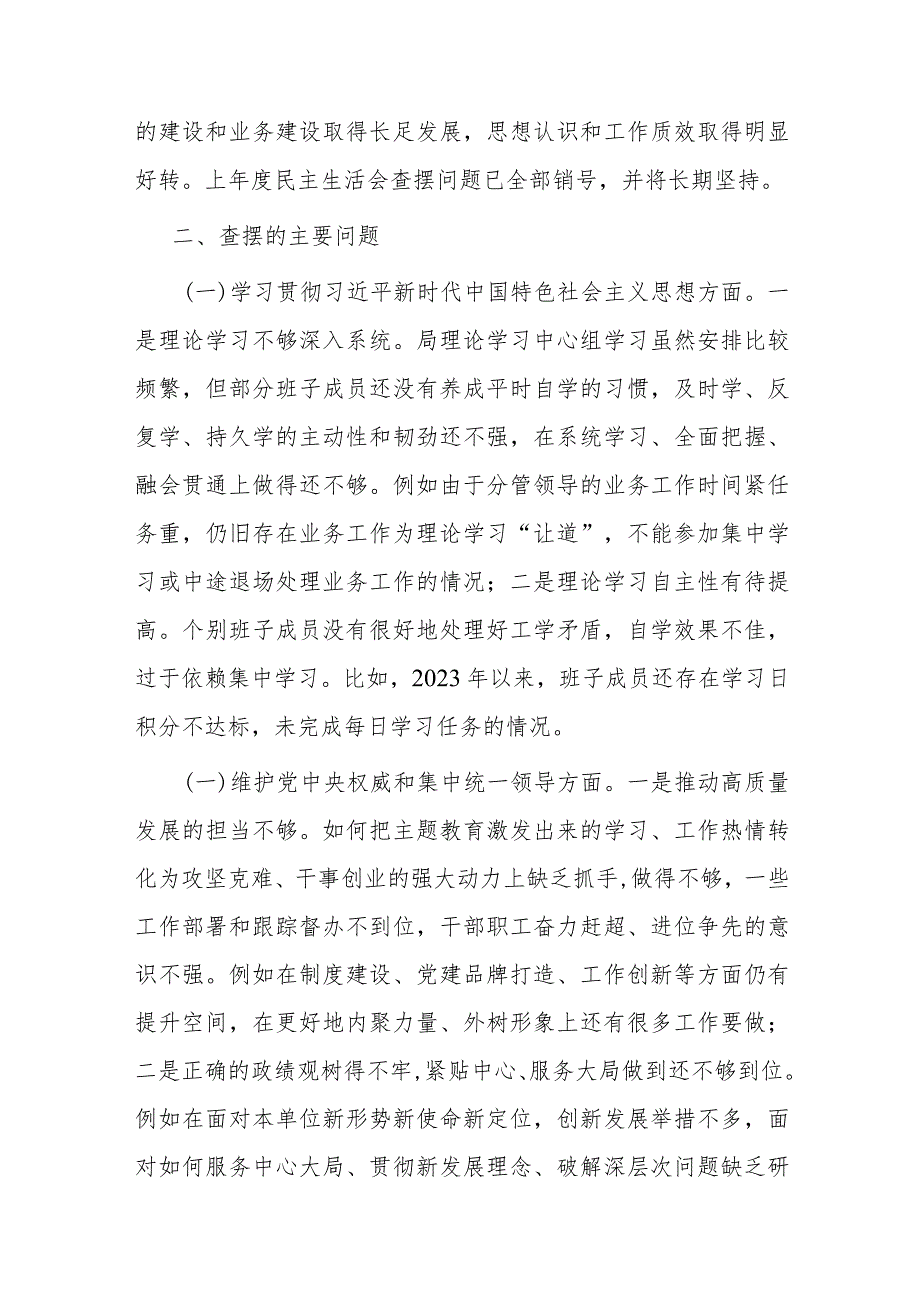 的建设和业务建设取得长足发展，思想认识和工作质效取得明显好转。上年度民主生活会查摆问题已全部销号，并将长期坚持。

二、查摆的主要问题

（一）学习贯彻习近平新时代中国特色社会主义思想方面。一是理论学习不够深入系统。局理论学习中心组学习虽然安排比较频繁，但部分班子成员还没有养成平时自学的习惯，及时学、反复学、持久学的主动性和韧劲还不强，在系统学习、全面把握、融会贯通上做得还不够。例如由于分管领导的业务工作时间紧任务重，仍旧存在业务工作为理论学习“让道”，不能参加集中学习或中途退场处理业务工作的情况；二是理论学习自主性有待提高。个别班子成员没有很好地处理好工学矛盾，自学效果不佳，过于依赖集中学习。比如，2023年以来，班子成员还存在学习日积分不达标，未完成每日学习任务的情况。

（一）维护党中央权威和集中统一领导方面。一是推动高质量发展的担当不够。如何把主题教育激发出来的学习、工作热情转化为攻坚克难、干事创业的强大动力上缺乏抓手，做得不够，一些工作部署和跟踪督办不到位，干部职工奋力赶超、进位争先的意识不强。例如在制度建设、党建品牌打造、工作创新等方面仍有提升空间，在更好地内聚力量、外树形象上还有很多工作要做；二是正确的政绩观树得不牢，紧贴中心、服务大局做到还不够到位。例如在面对本单位新形势新使命新定位，创新发展举措不多，面对如何服务中心大局、贯彻新发展理念、破解深层次问题缺乏研